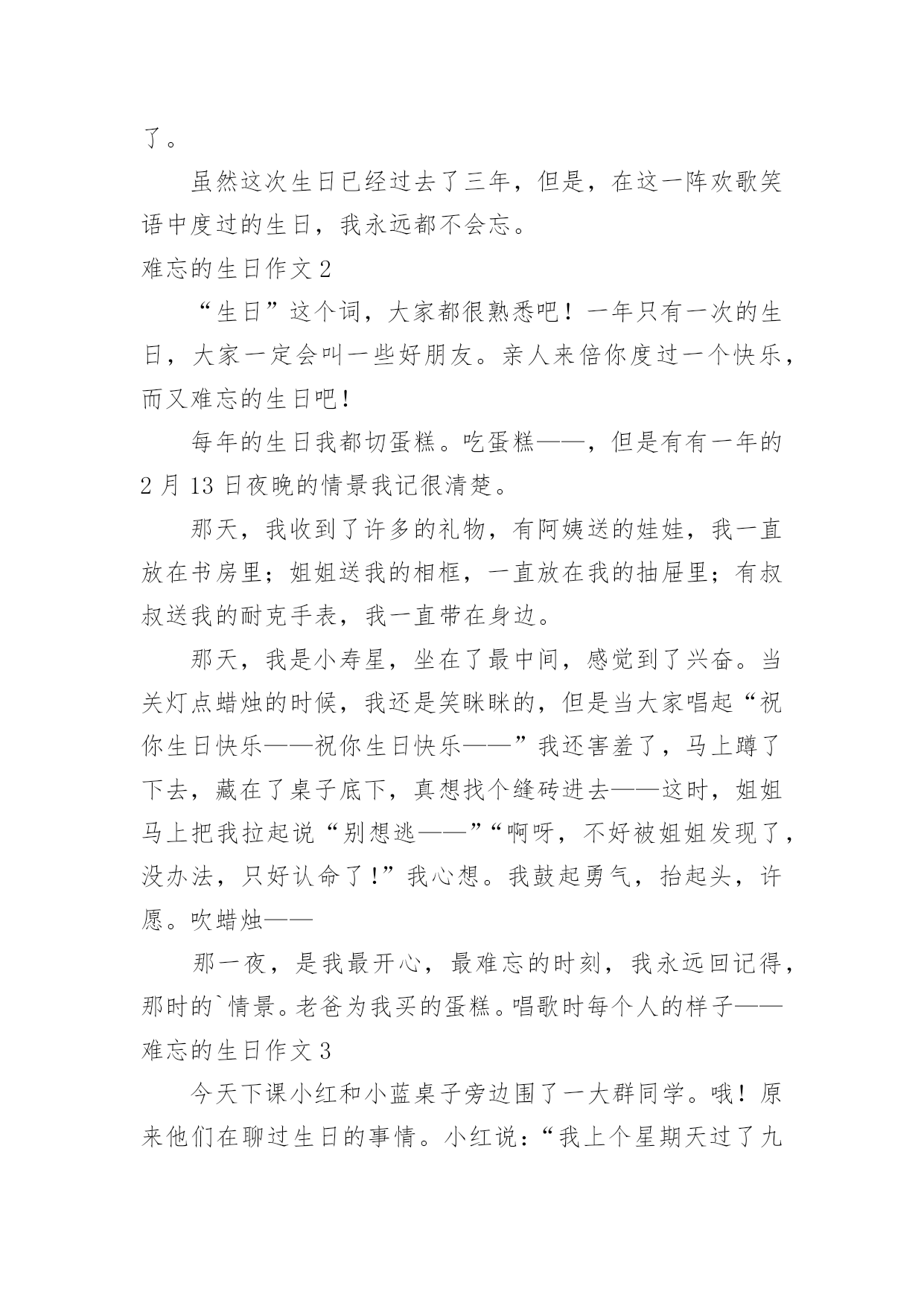 了。

虽然这次生日已经过去了三年，但是，在这一阵欢歌笑语中度过的生日，我永远都不会忘。

难忘的生日作文 2

“生日”这个词，大家都很熟悉吧！一年只有一次的生日，大家一定会叫一些好朋友。亲人来倍你度过一个快乐，而又难忘的生日吧！

每年的生日我都切蛋糕。吃蛋糕——，但是有有一年的 2 月 13 日夜晚的情景我记很清楚。

那天，我收到了许多的礼物，有阿姨送的娃娃，我一直放在书房里；姐姐送我的相框，一直放在我的抽屉里；有叔叔送我的耐克手表，我一直带在身边。

那天，我是小寿星，坐在了最中间，感觉到了兴奋。当关灯点蜡烛的时候，我还是笑眯眯的，但是当大家唱起“祝你生日快乐——祝你生日快乐——”我还害羞了，马上蹲了下去，藏在了桌子底下，真想找个缝砖进去——这时，姐姐马上把我拉起说“别想逃——”“啊呀，不好被姐姐发现了，没办法，只好认命了！”我心想。我鼓起勇气，抬起头，许愿。吹蜡烛——

那一夜，是我最开心，最难忘的时刻，我永远回记得，那时的`情景。老爸为我买的蛋糕。唱歌时每个人的样子——

难忘的生日作文 3

今天下课小红和小蓝桌子旁边围了一大群同学。哦！原来他们在聊过生日的事情。小红说：“我上个星期天过了九